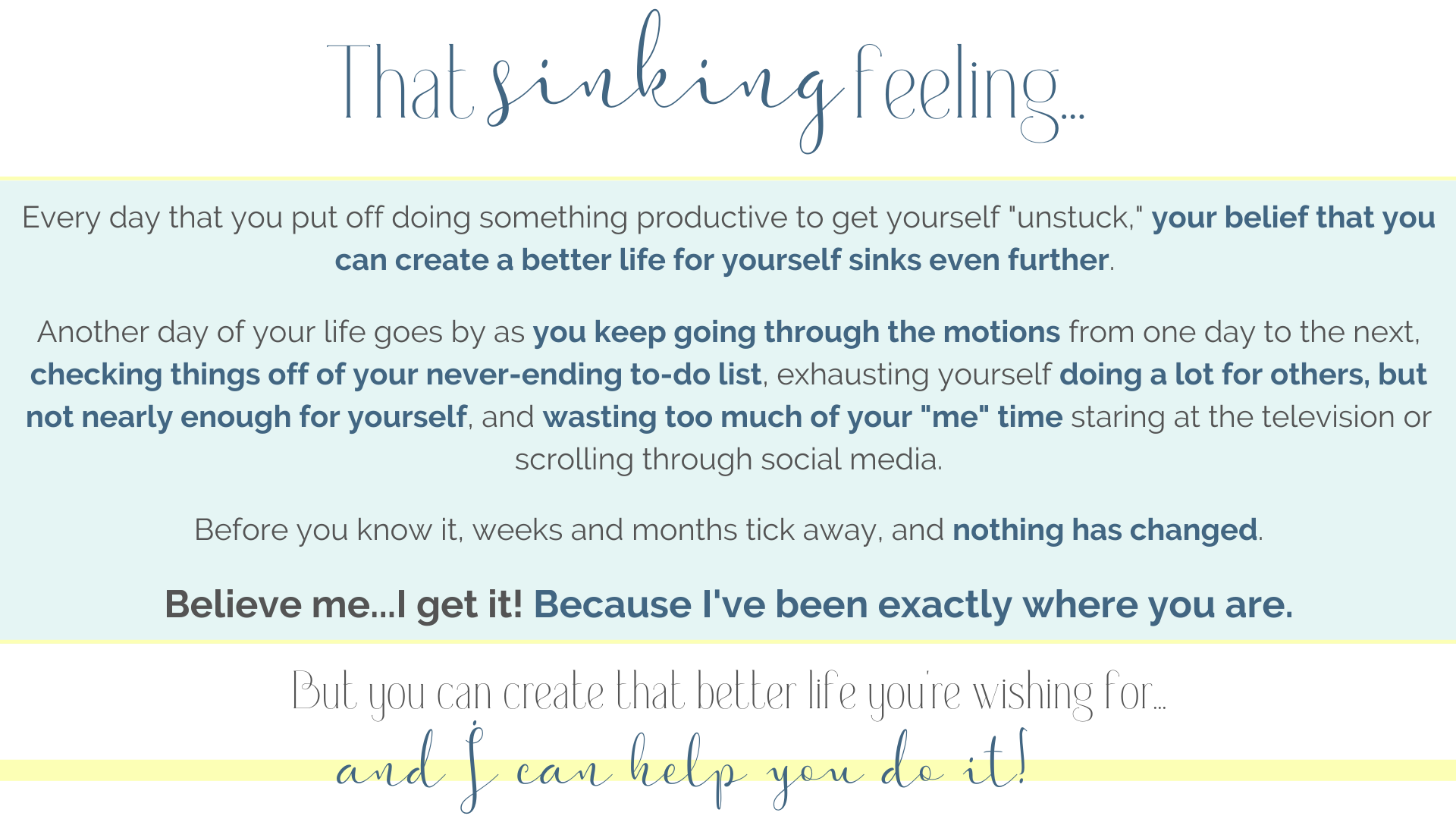 That sinking feeling...

Every day that you put off doing something productive to get yourself "unstuck," your belief that you can create a better life for yourself sinks even further.

Another day of your life goes by as you keep going through the motions from one day to the next, checking things off of your never-ending to-do list, exhausting yourself doing a lot for others, but not nearly enough for yourself, and wasting too much of your "me" time staring at the television or scrolling through social media.

Before you know it, weeks and months tick away, and nothing has changed.

Believe me...I get it! Because I've been exactly where you are.

But you can create that better life you're wishing for...

and I can help you do it!